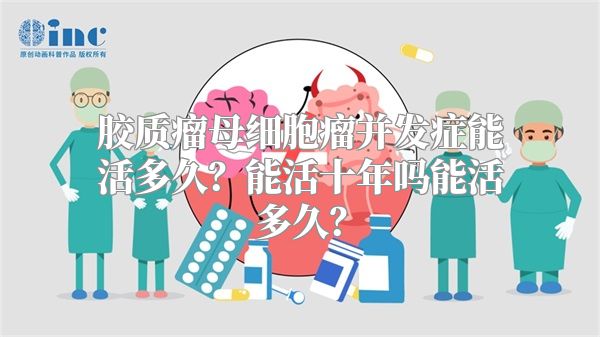 inc
原创动画科普作品 版权所有

胶质瘤母细胞瘤并发症能活多久？能活十年吗能活多久？